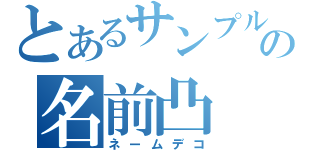 とあるサンプルの
名前凸
ネームデコ